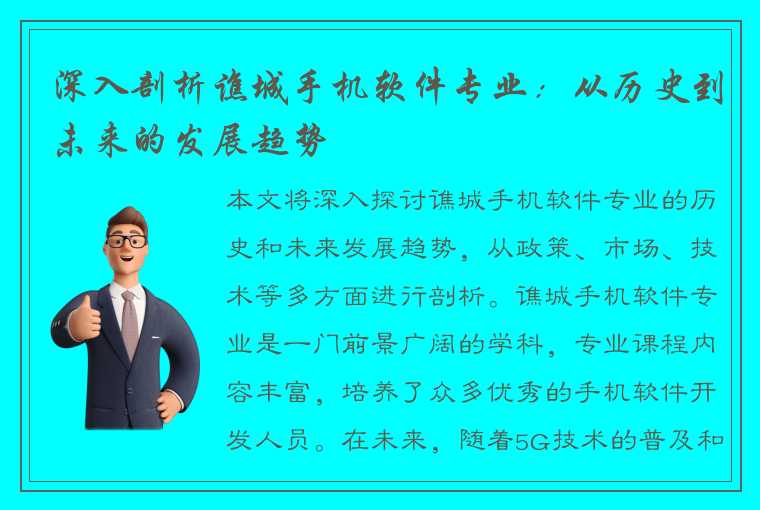 深入剖析谯城手机软件专业：从历史到未来的发展趋势

本文将深入探讨谯城手机软件专业的历史和未来发展趋势，从政策、市场、技术等多方面进行剖析。谯城手机软件专业是一门前景广阔的学科，专业课程内容丰富，培养了众多优秀的手机软件开发人员。在未来，随着5G技术的普及和